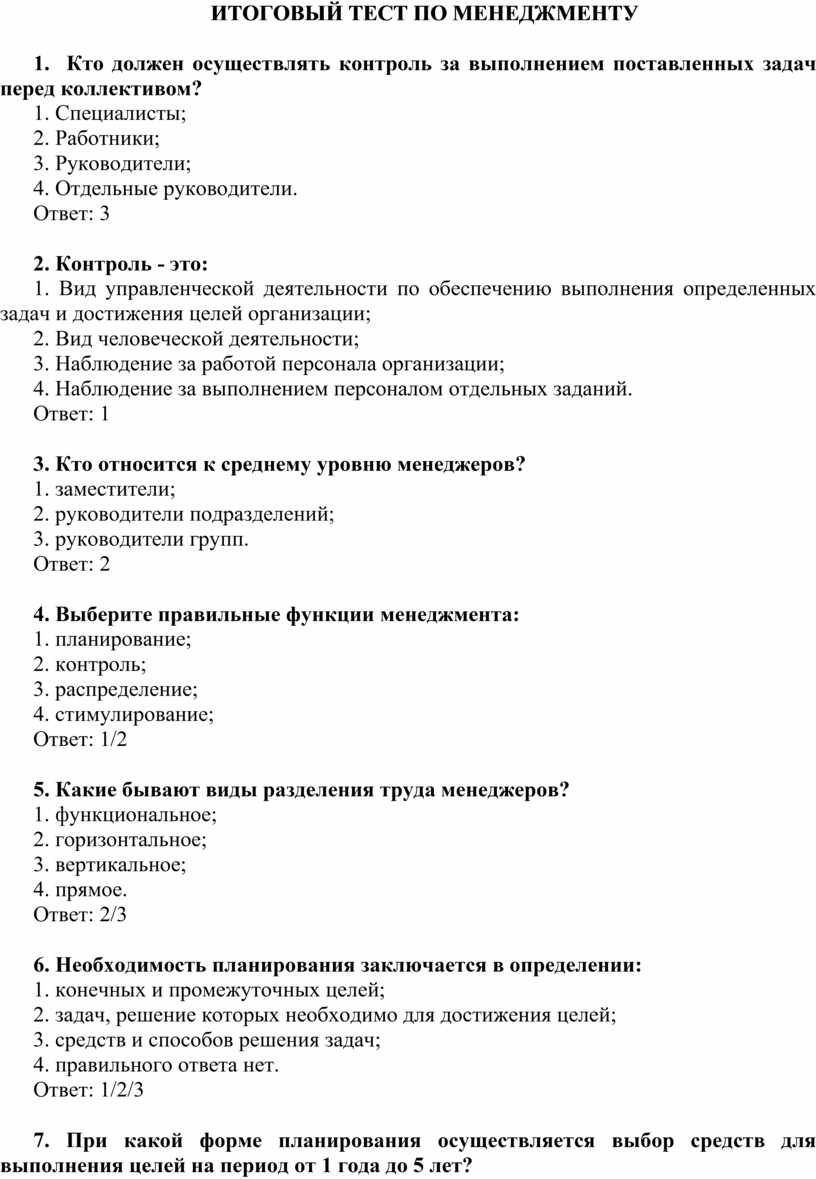 ИТОГОВЫЙ ТЕСТ ПО МЕНЕДЖМЕНТУ

1. Кто должен осуществлять контроль за выполнением поставленных задач перед коллективом?
1. Специалисты;
2. Работники;
3. Руководители;
4. Отдельные руководители.
Ответ: 3

2. Контроль - это:
1. Вид управленческой деятельности по обеспечению выполнения определенных задач и достижения целей организации;
2. Вид человеческой деятельности;
3. Наблюдение за работой персонала организации;
4. Наблюдение за выполнением персоналом отдельных заданий.
Ответ: 1

3. Кто относится к среднему уровню менеджеров?
1. заместители;
2. руководители подразделений;
3. руководители групп.
Ответ: 2

4. Выберите правильные функции менеджмента:
1. планирование;
2. контроль;
3. распределение;
4. стимулирование;
Ответ: 1/2

5. Какие бывают виды разделения труда менеджеров?
1. функциональное;
2. горизонтальное;
3. вертикальное;
4. прямое.
Ответ: 2/3

6. Необходимость планирования заключается в определении:
1. конечных и промежуточных целей;
2. задач, решение которых необходимо для достижения целей;
3. средств и способов решения задач;
4. правильного ответа нет.
Ответ: 1/2/3

7. При какой форме планирования осуществляется выбор средств для выполнения целей на период от 1 года до 5 лет?